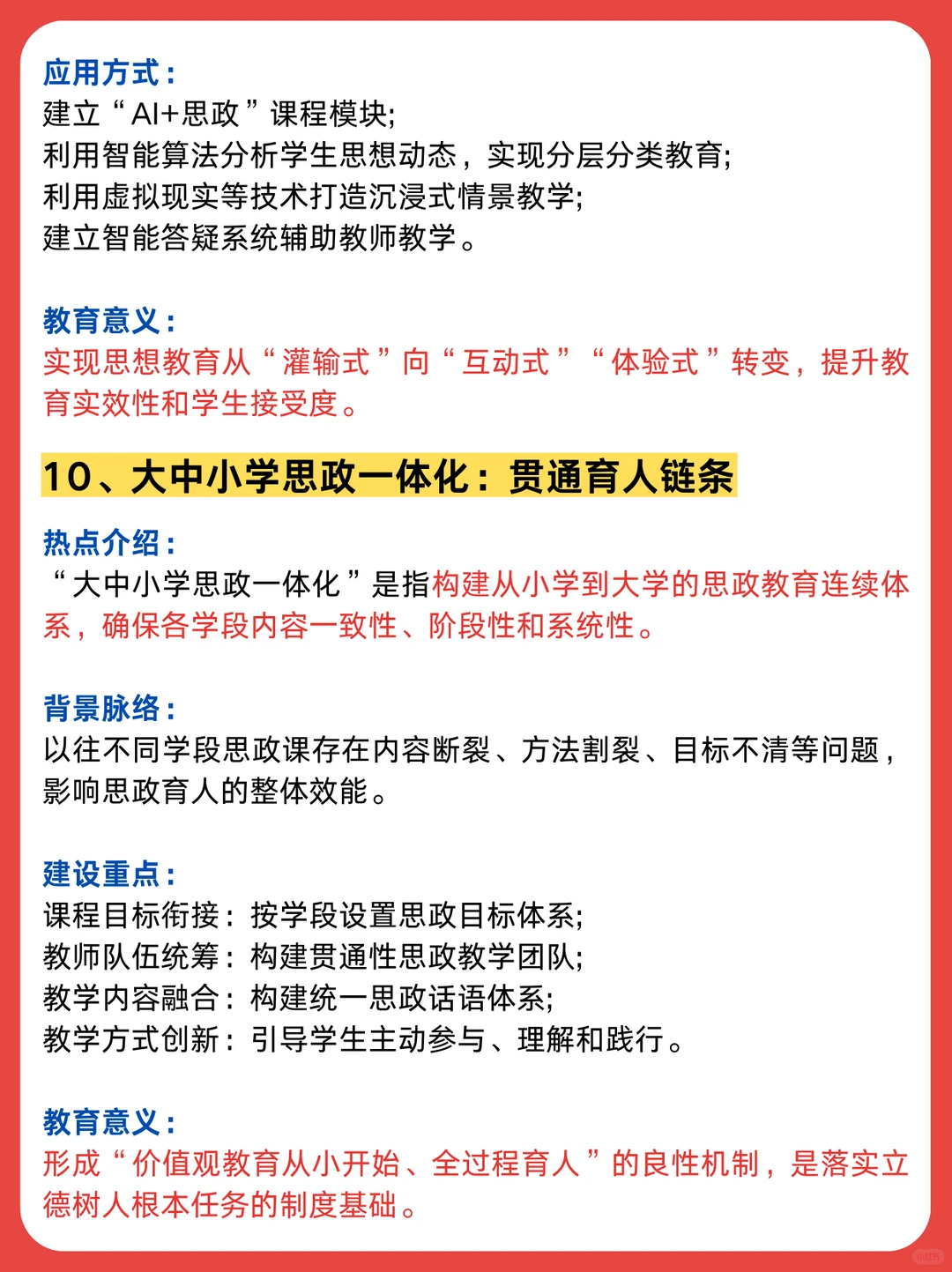 应用方式：
建立“AI+思政”课程模块；
利用智能算法分析学生思想动态，实现分层分类教育；
利用虚拟现实等技术打造沉浸式情景教学；
建立智能答疑系统辅助教师教学。

教育意义：
实现思想教育从“灌输式”向“互动式”“体验式”转变，提升教育实效性和学生接受度。

10、大中小学思政一体化：贯通育人链条

热点介绍：
“大中小学思政一体化”是指构建从小学到大学的思政教育连续体系，确保各学段内容一致性、阶段性和系统性。

背景脉络：
以往不同学段思政课存在内容断裂、方法割裂、目标不清等问题，影响思政育人的整体效能。

建设重点：
课程目标衔接：按学段设置思政目标体系；
教师队伍统筹：构建贯通性思政教学团队；
教学内容融合：构建统一思政话语体系；
教学方式创新：引导学生主动参与、理解和践行。

教育意义：
形成“价值观教育从小开始、全过程育人”的良性机制，是落实立德树人根本任务的制度基础。